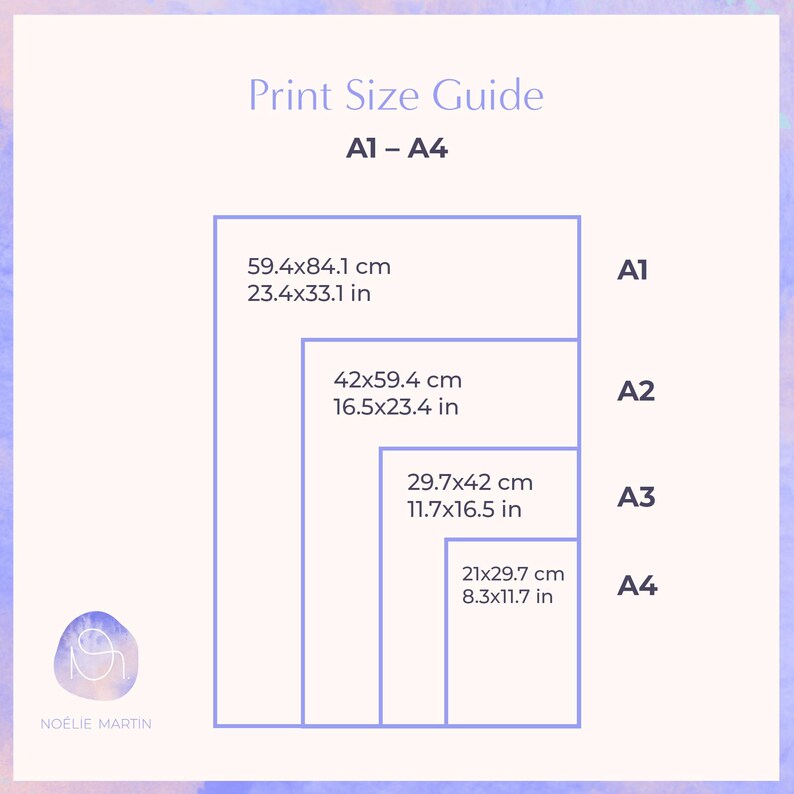 Print Size Guide

A1 – A4

59.4x84.1 cm
23.4x33.1 in

A1

42x59.4 cm
16.5x23.4 in

A2

29.7x42 cm
11.7x16.5 in

A3

21x29.7 cm
8.3x11.7 in

A4

NOÉLIE MARTIN